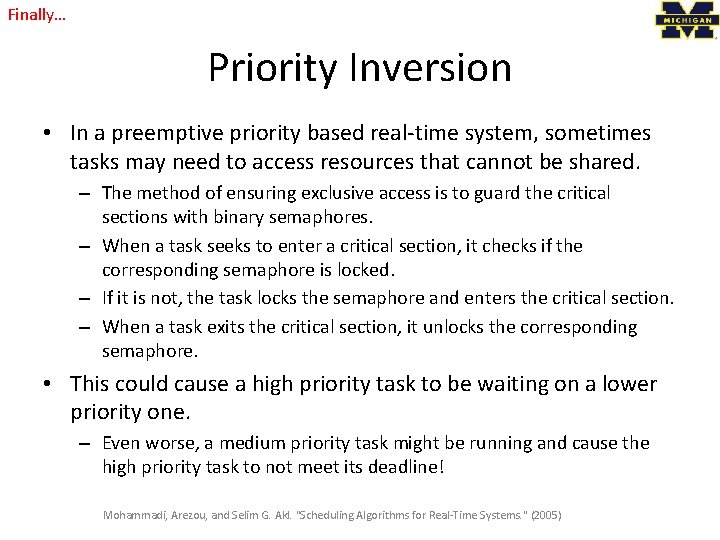 Finally…

MICHIGAN

Priority Inversion

• In a preemptive priority based real-time system, sometimes tasks may need to access resources that cannot be shared.
  – The method of ensuring exclusive access is to guard the critical sections with binary semaphores.
  – When a task seeks to enter a critical section, it checks if the corresponding semaphore is locked.
  – If it is not, the task locks the semaphore and enters the critical section.
  – When a task exits the critical section, it unlocks the corresponding semaphore.
• This could cause a high priority task to be waiting on a lower priority one.
  – Even worse, a medium priority task might be running and cause the high priority task to not meet its deadline!

Mohammadi, Arezou, and Selim G. Akl. "Scheduling Algorithms for Real-Time Systems." (2005)